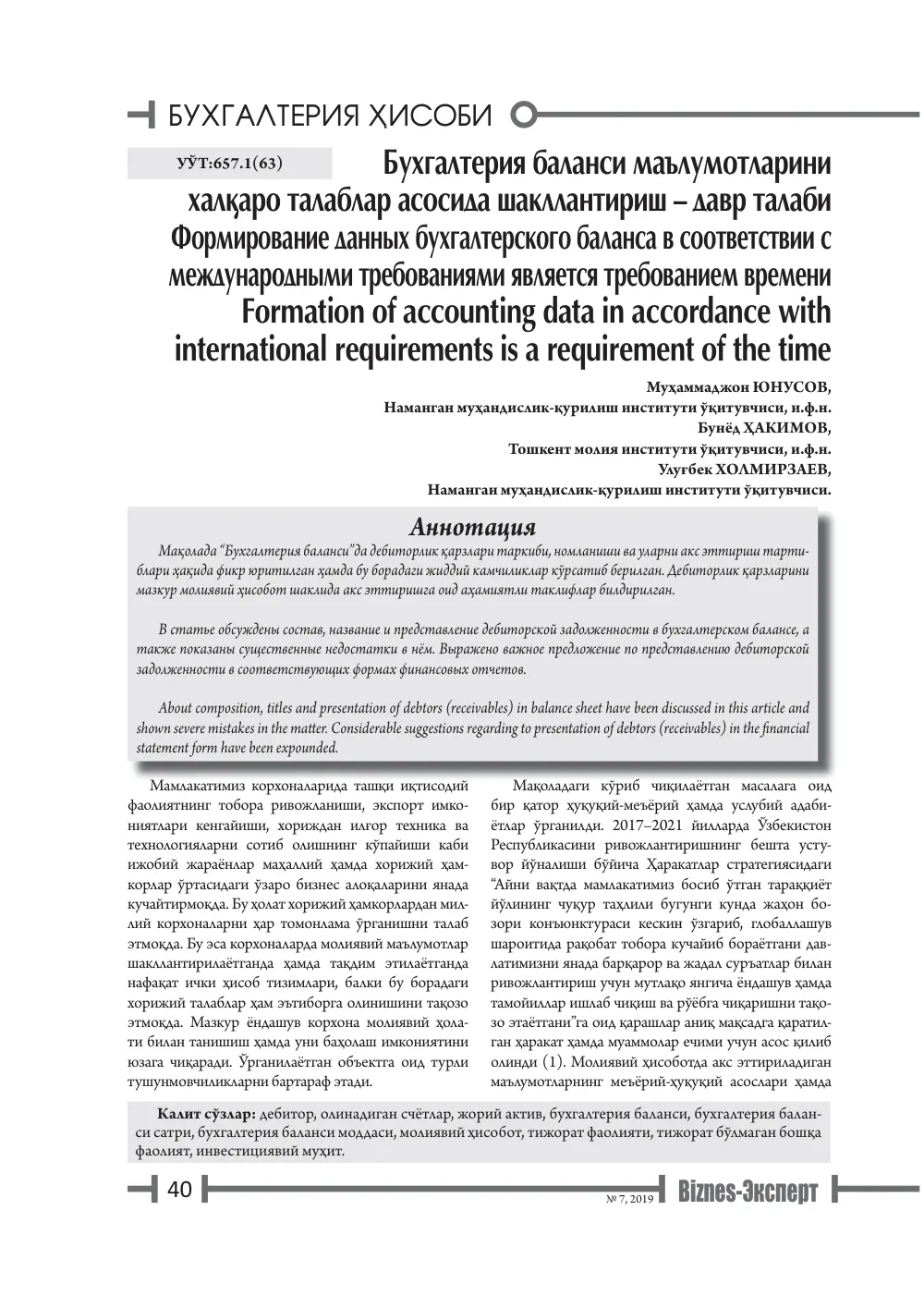 БУХГАЛТЕРИЯ ҲИСОБИ

УЎТ:657.1(63)

Бухгалтерия баланси маълумотларини халқаро талаблар асосида шакллантириш – давр талаби
Формирование данных бухгалтерского баланса в соответствии с международными требованиями является требованием времени
Formation of accounting data in accordance with international requirements is a requirement of the time

Муҳаммаджон ЮНУСОВ,
Наманган муҳандислик-қурилиш институти ўқитувчиси, и.ф.н.
Бунёд ҲАКИМОВ,
Тошкент молия институти ўқитувчиси, и.ф.н.
Улуғбек ХОЛМИРЗАЕВ,
Наманган муҳандислик-қурилиш институти ўқитувчиси.

Аннотация

Мақолада "Бухгалтерия баланси"да дебиторлик қарзлари таркиби, номланиши ва уларни акс эттириш тартиблари ҳақида фикр юритилган ҳамда бу борадаги жиддий камчиликлар кўрсатиб берилган. Дебиторлик қарзларини мазкур молиявий ҳисобот шаклида акс эттиришга оид аҳамиятли таклифлар билдирилган.

В статье обсуждены состав, название и представление дебиторской задолженности в бухгалтерском балансе, а также показаны существенные недостатки в нём. Выражено важное предложение по представлению дебиторской задолженности в соответствующих формах финансовых отчетов.

About composition, titles and presentation of debtors (receivables) in balance sheet have been discussed in this article and shown severe mistakes in the matter. Considerable suggestions regarding to presentation of debtors (receivables) in the financial statement form have been expounded.

Мамлакатимиз корхоналарида ташқи иқтисодий фаолиятнинг тобора ривожланиши, экспорт имкониятлари кенгайиши, хориждан илғор техника ва технологияларни сотиб олишнинг кўпайиши каби ижобий жараёнлар маҳаллий ҳамда хорижий ҳамкорлар ўртасидаги ўзаро бизнес алоқаларини янада кучайтирмоқда. Бу ҳолат хорижий ҳамкорлардан миллий корхоналарни ҳар томонлама ўрганишни талаб этмоқда. Бу эса корхоналарда молиявий маълумотлар шакллантирилаётганда ҳамда тақдим этилаётганда нафақат ички ҳисоб тизимлари, балки бу борадаги хорижий талаблар ҳам эътиборга олинишини тақозо этмоқда. Мазкур ёндашув корхона молиявий ҳолати билан танишиш ҳамда уни баҳолаш имкониятини юзага чиқаради. Ўрганилаётган объектга оид турли тушунмовчиликларни бартараф этади.

Мақоладаги кўриб чиқилаётган масалага оид бир қатор ҳуқуқий-меъёрий ҳамда услубий адабиётлар ўрганилди. 2017–2021 йилларда Ўзбекистон Республикасини ривожлантиришнинг бешта устувор йўналиши бўйича Ҳаракатлар стратегиясидаги "Айни вақтда мамлакатимиз босиб ўтган тараққиёт йўлининг чуқур таҳлили бугунги кунда жаҳон бозори конъюнктураси кескин ўзгариб, глобаллашув шароитида рақобат тобора кучайиб бораётгани давлатимизни янада барқарор ва жадал суръатлар билан ривожлантириш учун мутлақо янгича ёндашув ҳамда тамойиллар ишлаб чиқиш ва рўёбга чиқаришни тақозо этаётгани"га оид қарашлар аниқ мақсадга қаратилган ҳаракат ҳамда муаммолар ечими учун асос қилиб олинди (1). Молиявий ҳисоботда акс эттириладиган маълумотларнинг меъёрий-ҳуқуқий асослари ҳамда

Калит сўзлар: дебитор, олинадиган счётлар, жорий актив, бухгалтерия баланси, бухгалтерия баланси сатри, бухгалтерия баланси моддаси, молиявий ҳисобот, тижорат фаолияти, тижорат бўлмаган бошқа фаолият, инвестициявий муҳит.

40

№ 7, 2019 Biznes-Эксперт